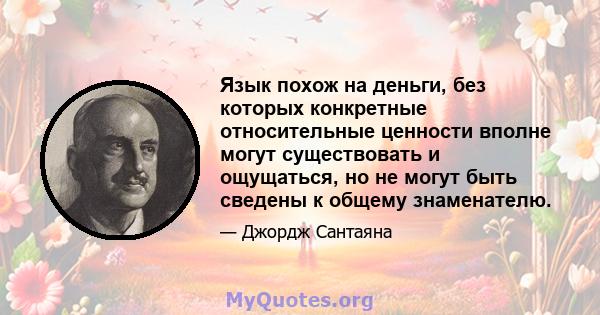 Язык похож на деньги, без которых конкретные относительные ценности вполне могут существовать и ощущаться, но не могут быть сведены к общему знаменателю.

— Джордж Сантаяна

MyQuotes.org